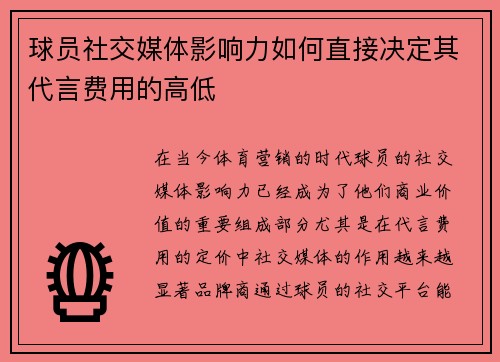 球员社交媒体影响力如何直接决定其代言费用的高低

在当今体育营销的时代球员的社交媒体影响力已经成为了他们商业价值的重要组成部分尤其是在代言费用的定价中社交媒体的作用越来越显著品牌商通过球员的社交平台能